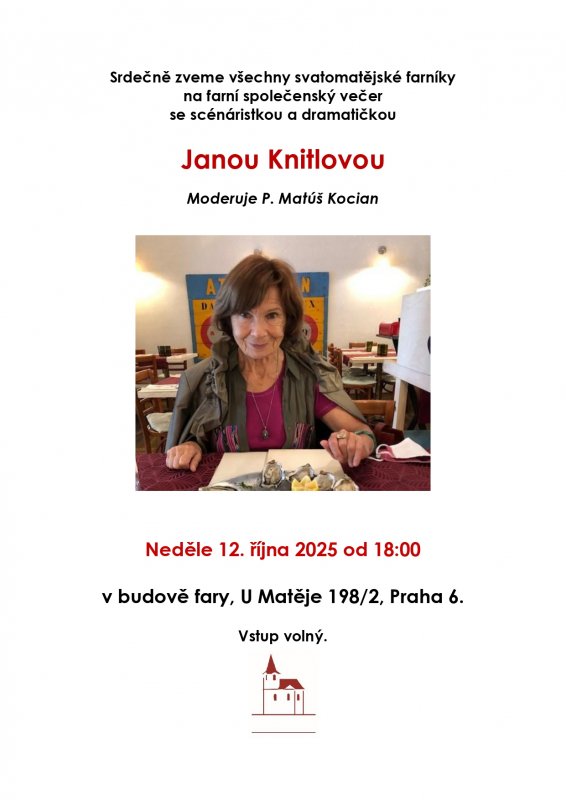 Srdečně zveme všechny svatomatějské farníky
na farní společenský večer
se scénáristkou a dramatičkou

Janou Knitlovou

Moderuje P. Matúš Kocian

Neděle 12. října 2025 od 18:00

v budově fary, U Matěje 198/2, Praha 6.

Vstup volný.